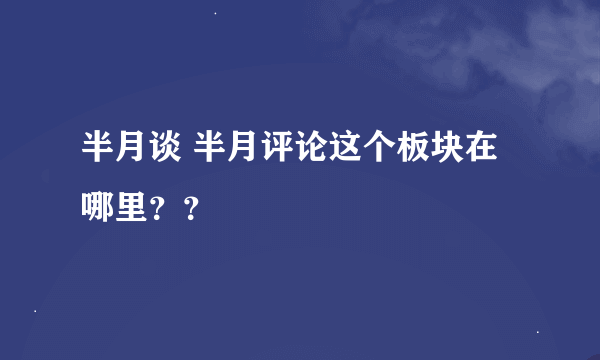 半月谈 半月评论这个板块在哪里？？